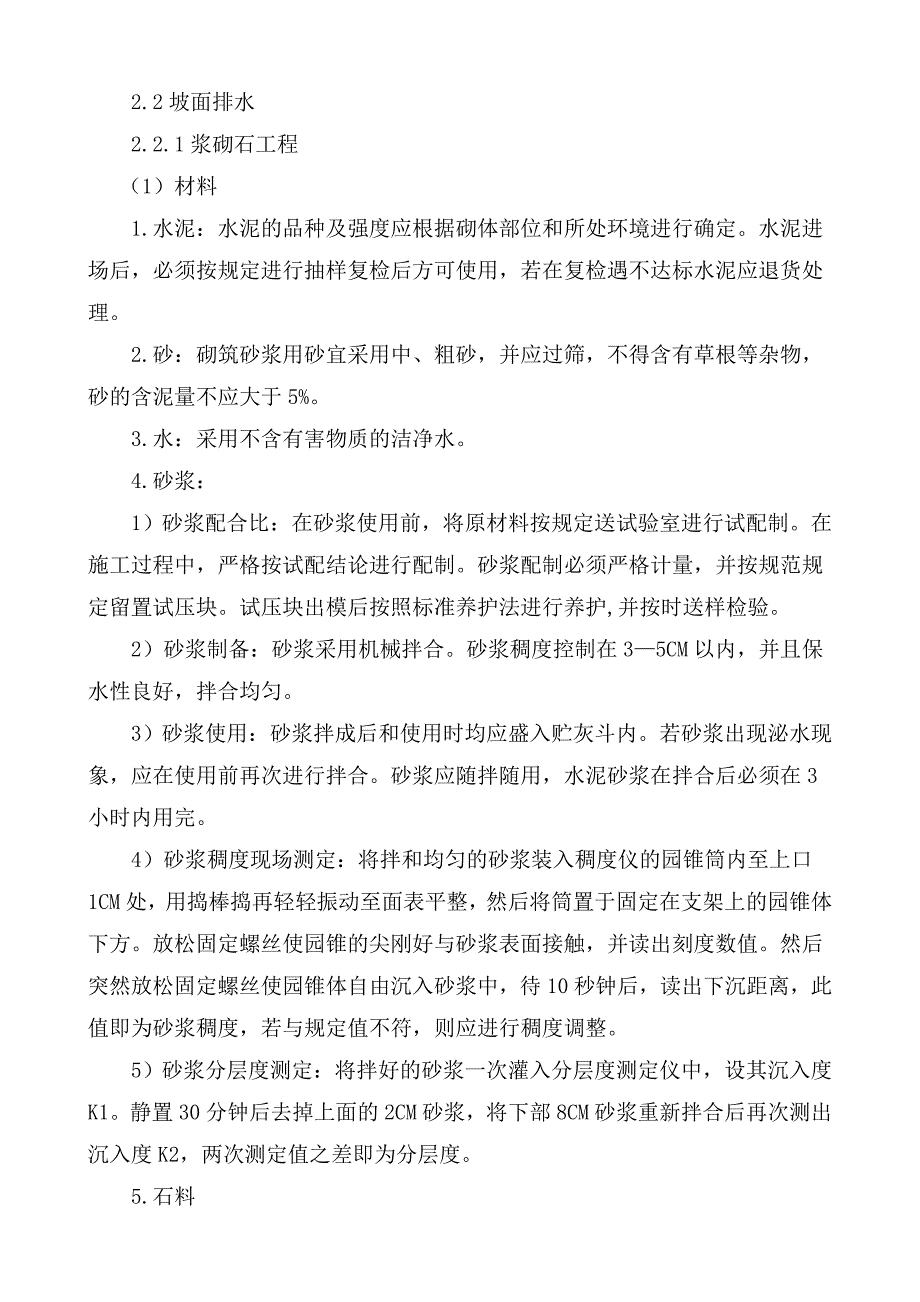 2.2 坡面排水

2.2.1 浆砌石工程

（1）材料

1.水泥：水泥的品种及强度应根据砌体部位和所处环境进行确定。水泥进场后，必须按规定进行抽样复检后方可使用，若在复检遇不达标水泥应退货处理。

2.砂：砌筑砂浆用砂宜采用中、粗砂，并应过筛，不得含有草根等杂物，砂的含泥量不应大于 5%。

3.水：采用不含有害物质的洁净水。

4.砂浆：

1）砂浆配合比：在砂浆使用前，将原材料按规定送试验室进行试配制。在施工过程中，严格按试配结论进行配制。砂浆配制必须严格计量，并按规范规定留置试压块。试压块出模后按照标准养护法进行养护，并按时送样检验。

2）砂浆制备：砂浆采用机械拌合。砂浆稠度控制在 3—5CM 以内，并且保水性良好，拌合均匀。

3）砂浆使用：砂浆拌成后和使用时均应盛入贮灰斗内。若砂浆出现泌水现象，应在使用前再次进行拌合。砂浆应随拌随用，水泥砂浆在拌合后必须在 3 小时内用完。

4）砂浆稠度现场测定：将拌和均匀的砂浆装入稠度仪的园锥筒内至上口 1CM 处，用捣棒捣再轻轻振动至面表平整，然后将筒置于固定在支架上的园锥体下方。放松固定螺丝使园锥的尖刚好与砂浆表面接触，并读出刻度数值。然后突然放松固定螺丝使园锥体自由沉入砂浆中，待 10 秒钟后，读出下沉距离，此值即为砂浆稠度，若与规定值不符，则应进行稠度调整。

5）砂浆分层度测定：将拌好的砂浆一次灌入分层度测定仪中，设其沉入度 K1。静置 30 分钟后去掉上面的 2CM 砂浆，将下部 8CM 砂浆重新拌合后再次测出沉入度 K2，两次测定值之差即为分层度。

5.石料